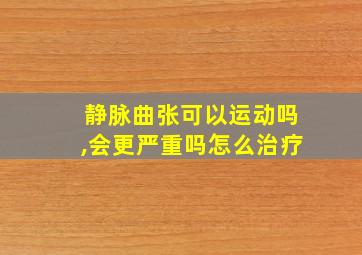 静脉曲张可以运动吗,会更严重吗怎么治疗